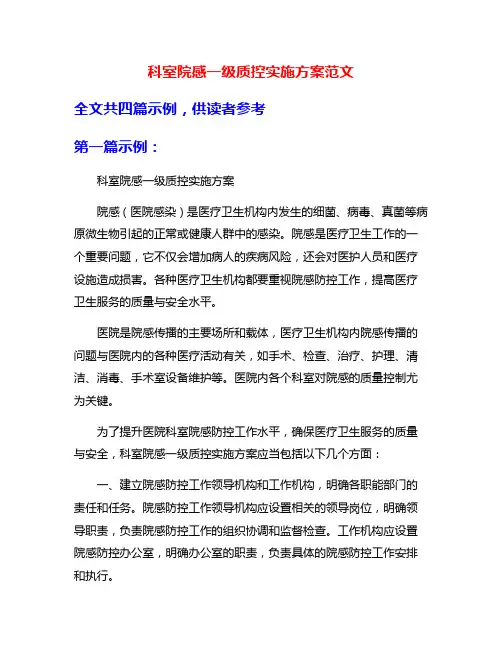 科室院感一级质控实施方案范文

全文共四篇示例，供读者参考

第一篇示例：

科室院感一级质控实施方案

院感（医院感染）是医疗卫生机构内发生的细菌、病毒、真菌等病原微生物引起的正常或健康人群中的感染。院感是医疗卫生工作的一个重要问题，它不仅会增加病人的疾病风险，还会对医护人员和医疗设施造成损害。各种医疗卫生机构都要重视院感防控工作，提高医疗卫生服务的质量与安全水平。

医院是院感传播的主要场所和载体，医疗卫生机构内院感传播的问题与医院内的各种医疗活动有关，如手术、检查、治疗、护理、清洁、消毒、手术室设备维护等。医院内各个科室对院感的质量控制尤为关键。

为了提升医院科室院感防控工作水平，确保医疗卫生服务的质量与安全，科室院感一级质控实施方案应当包括以下几个方面：

一、建立院感防控工作领导机构和工作机构，明确各职能部门的责任和任务。院感防控工作领导机构应设置相关的领导岗位，明确领导职责，负责院感防控工作的组织协调和监督检查。工作机构应设置院感防控办公室，明确办公室的职责，负责具体的院感防控工作安排和执行。